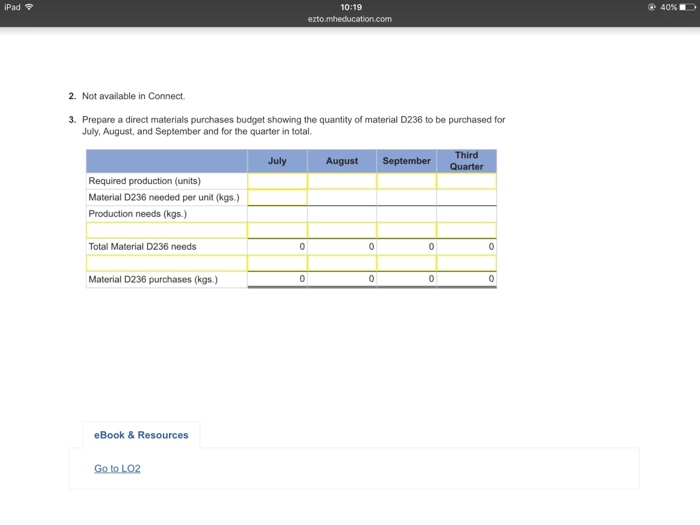 iPad

10:19
ezto.mheducation.com

40%

2. Not available in Connect.

3. Prepare a direct materials purchases budget showing the quantity of material D236 to be purchased for July, August, and September and for the quarter in total.

| | July | August | September | Third Quarter |
|---|---|---|---|---|
| Required production (units) | | | | |
| Material D236 needed per unit (kgs.) | | | | |
| Production needs (kgs.) | | | | |
| | | | | |
| Total Material D236 needs | 0 | 0 | 0 | 0 |
| | | | | |
| Material D236 purchases (kgs.) | 0 | 0 | 0 | 0 |

eBook & Resources

Go to LO2